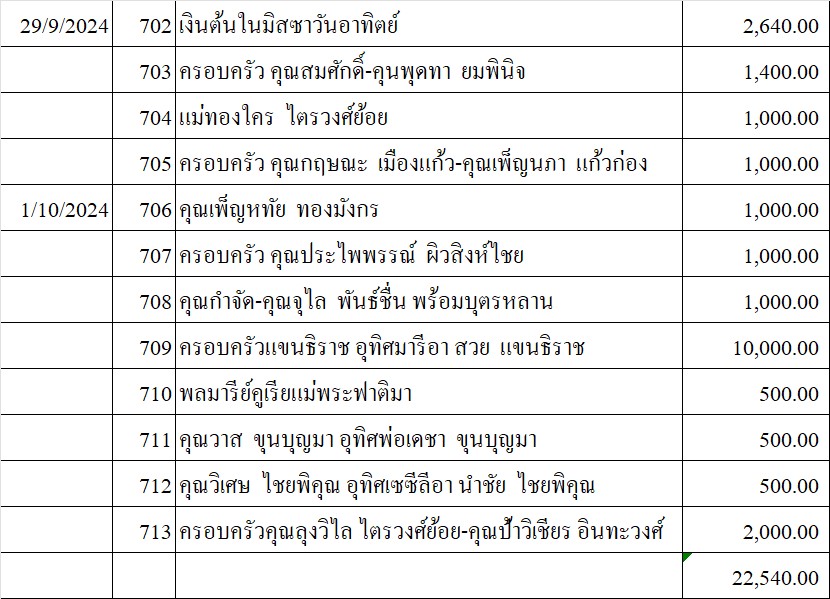 | 29/9/2024 | 702 | เงินต้นในมิสซาวันอาทิตย์ | 2,640.00 |
|---|---|---|---|
| | 703 | ครอบครัว คุณสมศักดิ์-คุนพุดทา ยมพินิจ | 1,400.00 |
| | 704 | แม่ทองใคร ไตรวงศ์ย้อย | 1,000.00 |
| | 705 | ครอบครัว คุณกฤษณะ เมืองแก้ว-คุณเพ็ญนภา แก้วก่อง | 1,000.00 |
| 1/10/2024 | 706 | คุณเพ็ญหทัย ทองมังกร | 1,000.00 |
| | 707 | ครอบครัว คุณประไพพรรณ์ ผิวสิงห์ไชย | 1,000.00 |
| | 708 | คุณกำจัด-คุณจุไล พันธ์ชื่น พร้อมบุตรหลาน | 1,000.00 |
| | 709 | ครอบครัวแขนธิราช อุทิศมารีอา สวย แขนธิราช | 10,000.00 |
| | 710 | พลมารีย์คูเรียแม่พระฟาติมา | 500.00 |
| | 711 | คุณวาส ขุนบุญมา อุทิศพ่อเดชา ขุนบุญมา | 500.00 |
| | 712 | คุณวิเศษ ไชยพิคุณ อุทิศเซซีลีอา นำชัย ไชยพิคุณ | 500.00 |
| | 713 | ครอบครัวคุณลุงวิไล ไตรวงศ์ย้อย-คุณป้าวิเชียร อินทะวงศ์ | 2,000.00 |
| | | | 22,540.00 |